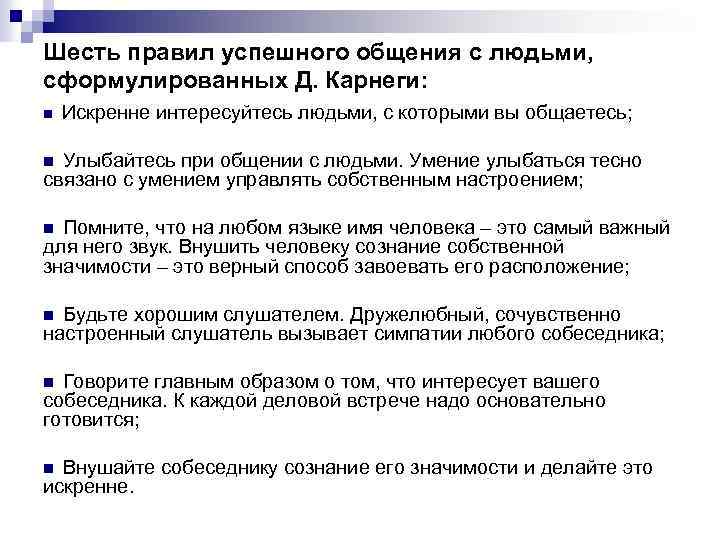 Шесть правил успешного общения с людьми, сформулированных Д. Карнеги:

■ Искренне интересуйтесь людьми, с которыми вы общаетесь;

■ Улыбайтесь при общении с людьми. Умение улыбаться тесно связано с умением управлять собственным настроением;

■ Помните, что на любом языке имя человека – это самый важный для него звук. Внушить человеку сознание собственной значимости – это верный способ завоевать его расположение;

■ Будьте хорошим слушателем. Дружелюбный, сочувственно настроенный слушатель вызывает симпатии любого собеседника;

■ Говорите главным образом о том, что интересует вашего собеседника. К каждой деловой встрече надо основательно готовится;

■ Внушайте собеседнику сознание его значимости и делайте это искренне.